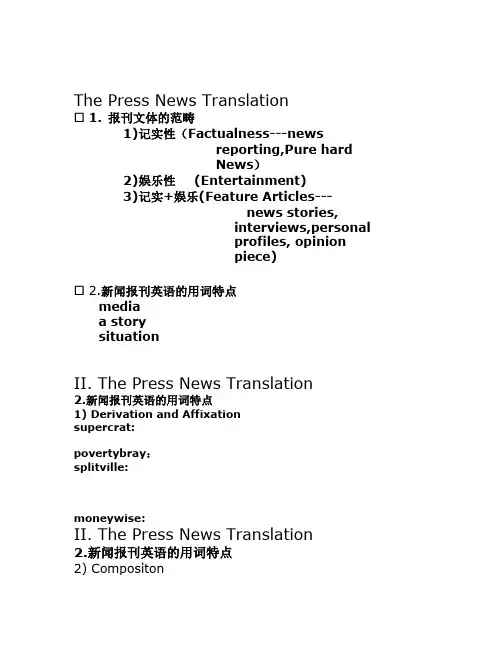 The Press News Translation
☐ 1. 报刊文体的范畴

1)记实性（Factualness---news reporting,Pure hard News）

2)娱乐性 （Entertainment)

3)记实+娱乐(Feature Articles--- news stories, interviews,personal profiles, opinion piece)

☐ 2.新闻报刊英语的用词特点
media
a story
situation

II. The Press News Translation
2.新闻报刊英语的用词特点
1) Derivation and Affixation
supercrat:

povertybray：
splitville:

moneywise:
II. The Press News Translation
2.新闻报刊英语的用词特点
2) Compositon